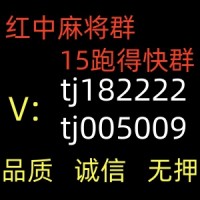 红中麻将群
15跑得快群
V: tj182222
tj005009
品质 诚信 无押